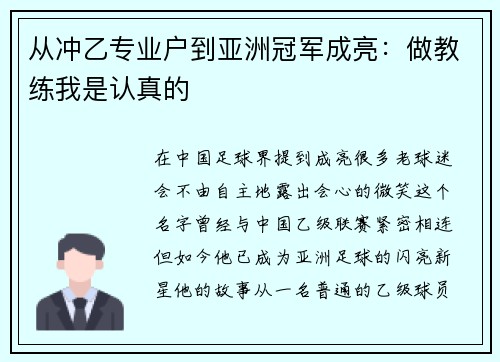 从冲乙专业户到亚洲冠军成亮：做教练我是认真的

在中国足球界提到成亮很多老球迷会不由自主地露出会心的微笑这个名字曾经与中国乙级联赛紧密相连但如今他已成为亚洲足球的闪亮新星他的故事从一名普通的乙级球员